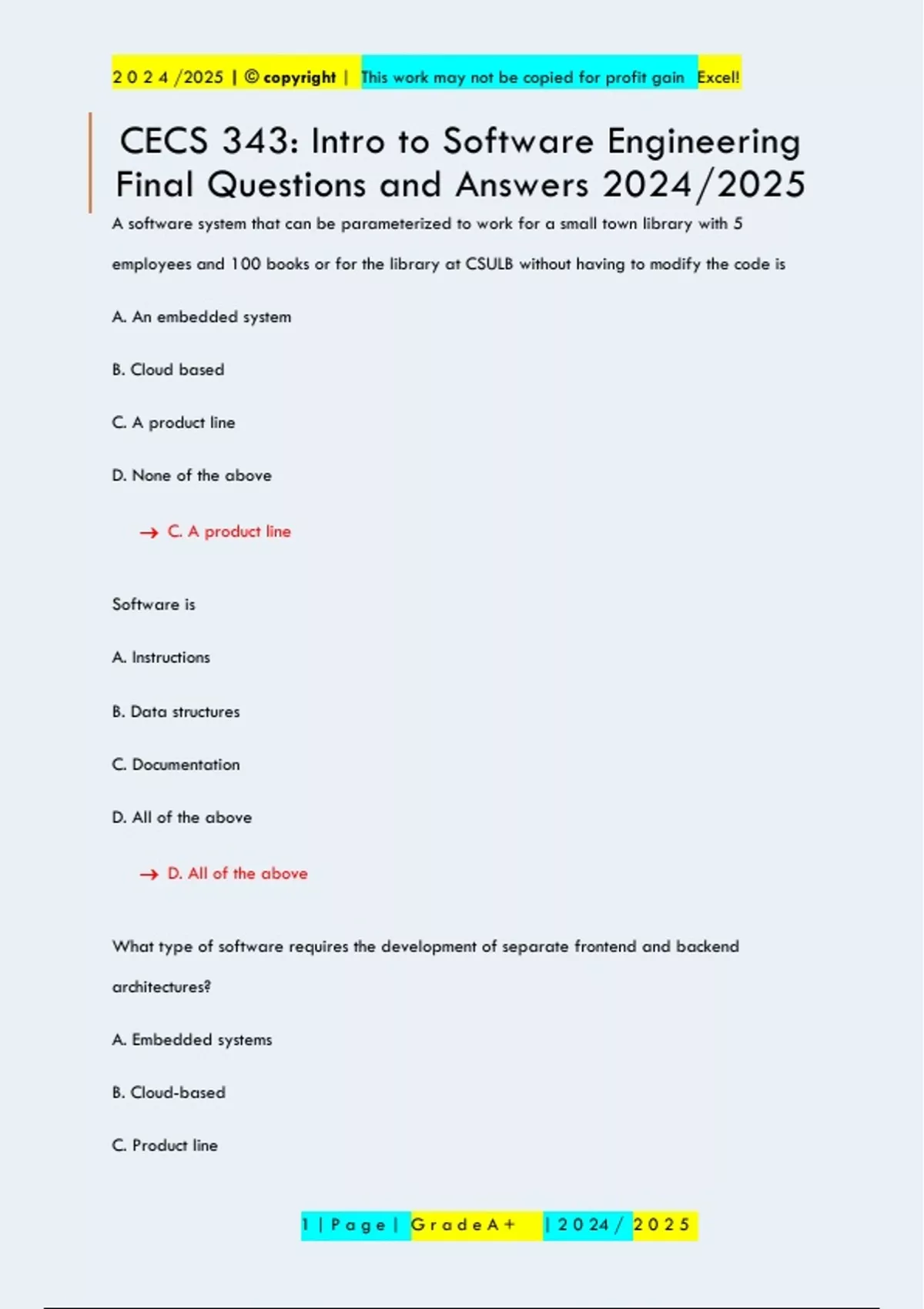 2 0 2 4 /2025 | © copyright | This work may not be copied for profit gain Excel!

CECS 343: Intro to Software Engineering Final Questions and Answers 2024/2025

A software system that can be parameterized to work for a small town library with 5 employees and 100 books or for the library at CSULB without having to modify the code is

A. An embedded system

B. Cloud based

C. A product line

D. None of the above

→ C. A product line

Software is

A. Instructions

B. Data structures

C. Documentation

D. All of the above

→ D. All of the above

What type of software requires the development of separate frontend and backend architectures?

A. Embedded systems

B. Cloud-based

C. Product line

1 | P a g e | G r a d e A + | 2 0 2 4 / 2 0 2 5